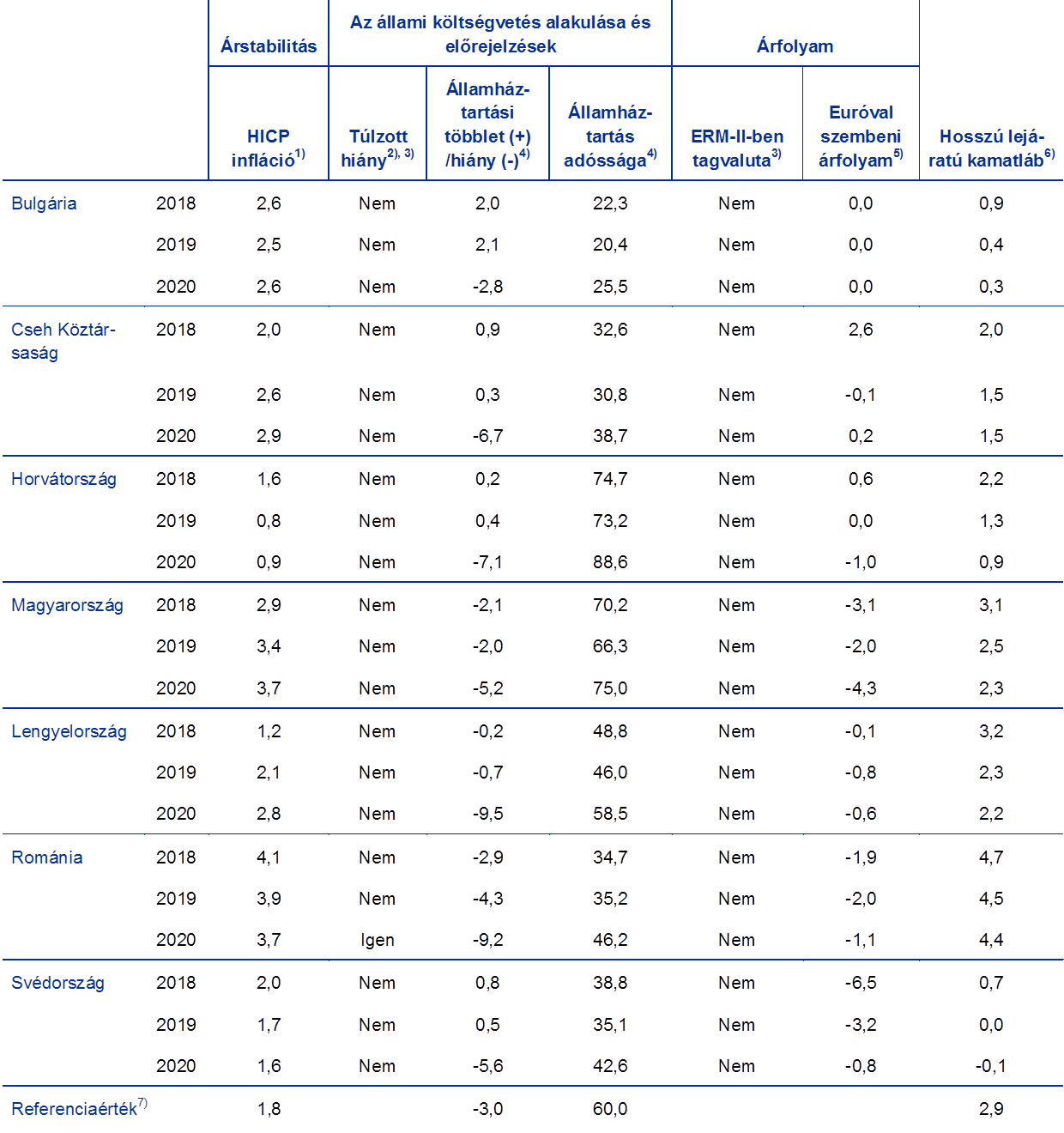 |  |  | Árstabilitás | Az állami költségvetés alakulása és előrejelzések |  |  | Árfolyam |  |  |
|---|---|---|---|---|---|---|---|---|
|  |  | HICP infláció$^{1)}$ | Túlzott hiány$^{2), 3)}$ | Államháztartási többlet (+) /hiány (-)$^{4)}$ | Államháztartás adóssága$^{4)}$ | ERM-II-ben tagvaluta$^{3)}$ | Euróval szembeni árfolyam$^{5)}$ | Hosszú lejáratú kamatláb$^{6)}$ |
| Bulgária | 2018 | 2,6 | Nem | 2,0 | 22,3 | Nem | 0,0 | 0,9 |
|  | 2019 | 2,5 | Nem | 2,1 | 20,4 | Nem | 0,0 | 0,4 |
|  | 2020 | 2,6 | Nem | -2,8 | 25,5 | Nem | 0,0 | 0,3 |
| Cseh Köztársaság | 2018 | 2,0 | Nem | 0,9 | 32,6 | Nem | 2,6 | 2,0 |
|  | 2019 | 2,6 | Nem | 0,3 | 30,8 | Nem | -0,1 | 1,5 |
|  | 2020 | 2,9 | Nem | -6,7 | 38,7 | Nem | 0,2 | 1,5 |
| Horvátország | 2018 | 1,6 | Nem | 0,2 | 74,7 | Nem | 0,6 | 2,2 |
|  | 2019 | 0,8 | Nem | 0,4 | 73,2 | Nem | 0,0 | 1,3 |
|  | 2020 | 0,9 | Nem | -7,1 | 88,6 | Nem | -1,0 | 0,9 |
| Magyarország | 2018 | 2,9 | Nem | -2,1 | 70,2 | Nem | -3,1 | 3,1 |
|  | 2019 | 3,4 | Nem | -2,0 | 66,3 | Nem | -2,0 | 2,5 |
|  | 2020 | 3,7 | Nem | -5,2 | 75,0 | Nem | -4,3 | 2,3 |
| Lengyelország | 2018 | 1,2 | Nem | -0,2 | 48,8 | Nem | -0,1 | 3,2 |
|  | 2019 | 2,1 | Nem | -0,7 | 46,0 | Nem | -0,8 | 2,3 |
|  | 2020 | 2,8 | Nem | -9,5 | 58,5 | Nem | -0,6 | 2,2 |
| Románia | 2018 | 4,1 | Nem | -2,9 | 34,7 | Nem | -1,9 | 4,7 |
|  | 2019 | 3,9 | Nem | -4,3 | 35,2 | Nem | -2,0 | 4,5 |
|  | 2020 | 3,7 | Igen | -9,2 | 46,2 | Nem | -1,1 | 4,4 |
| Svédország | 2018 | 2,0 | Nem | 0,8 | 38,8 | Nem | -6,5 | 0,7 |
|  | 2019 | 1,7 | Nem | 0,5 | 35,1 | Nem | -3,2 | 0,0 |
|  | 2020 | 1,6 | Nem | -5,6 | 42,6 | Nem | -0,8 | -0,1 |
| Referenciaérték$^{7)}$ |  | 1,8 |  | -3,0 | 60,0 |  |  | 2,9 |